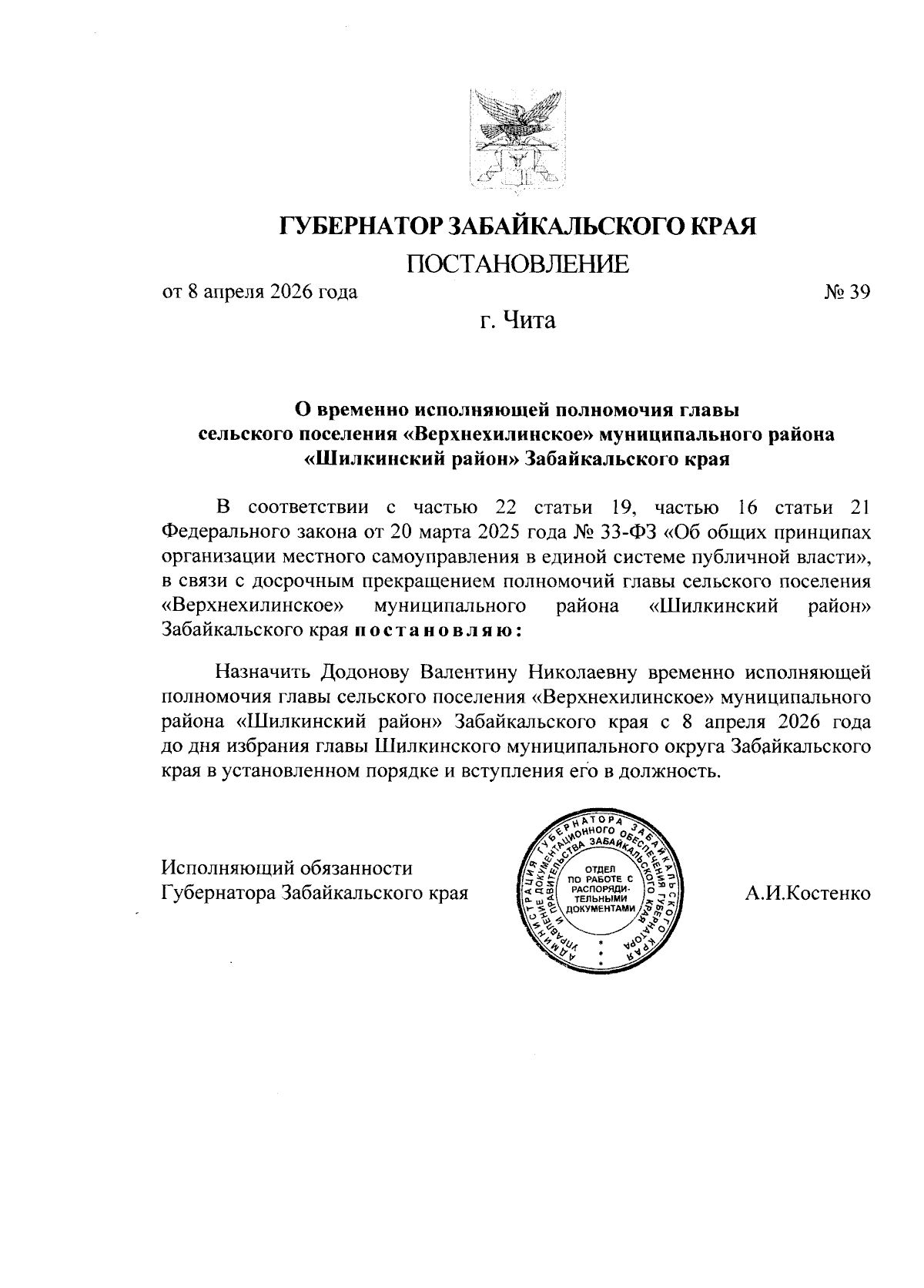 ГУБЕРНАТОР ЗАБАЙКАЛЬСКОГО КРАЯ

ПОСТАНОВЛЕНИЕ

от 8 апреля 2026 года № 39

г. Чита

О временно исполняющей полномочия главы сельского поселения «Верхнехилинское» муниципального района «Шилкинский район» Забайкальского края

В соответствии с частью 22 статьи 19, частью 16 статьи 21 Федерального закона от 20 марта 2025 года № 33-ФЗ «Об общих принципах организации местного самоуправления в единой системе публичной власти», в связи с досрочным прекращением полномочий главы сельского поселения «Верхнехилинское» муниципального района «Шилкинский район» Забайкальского края постановляю:

Назначить Додонову Валентину Николаевну временно исполняющей полномочия главы сельского поселения «Верхнехилинское» муниципального района «Шилкинский район» Забайкальского края с 8 апреля 2026 года до дня избрания главы Шилкинского муниципального округа Забайкальского края в установленном порядке и вступления его в должность.

Исполняющий обязанности Губернатора Забайкальского края

АДМИНИСТРАЦИЯ ГУБЕРНАТОРА ЗАБАЙКАЛЬСКОГО КРАЯ УПРАВЛЕНИЕ ДОКУМЕНТАЦИОННОГО ОБЕСПЕЧЕНИЯ ГУБЕРНАТОРА И ПРАВИТЕЛЬСТВА ЗАБАЙКАЛЬСКОГО КРАЯ ОТДЕЛ ПО РАБОТЕ С РАСПОРЯДИТЕЛЬНЫМИ ДОКУМЕНТАМИ

А.И.Костенко